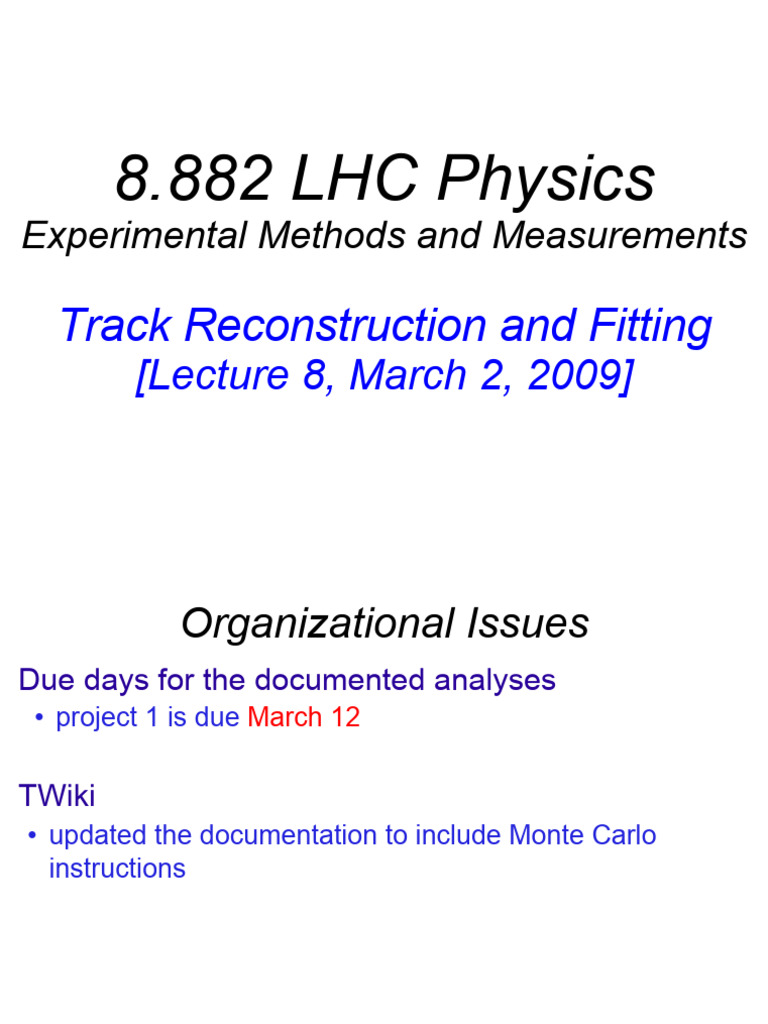 8.882 LHC Physics
Experimental Methods and Measurements

Track Reconstruction and Fitting
[Lecture 8, March 2, 2009]

Organizational Issues

Due days for the documented analyses
• project 1 is due March 12

TWiki
• updated the documentation to include Monte Carlo instructions